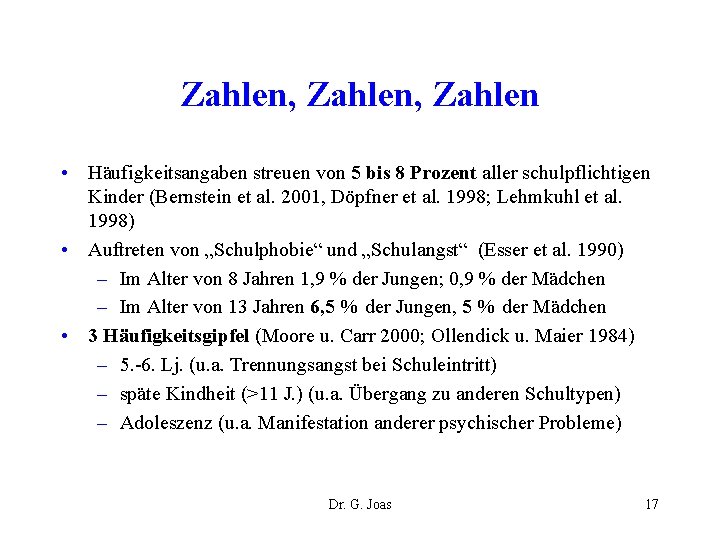 Zahlen, Zahlen, Zahlen

• Häufigkeitsangaben streuen von 5 bis 8 Prozent aller schulpflichtigen Kinder (Bernstein et al. 2001, Döpfner et al. 1998; Lehmkuhl et al. 1998)
• Auftreten von „Schulphobie“ und „Schulangst“ (Esser et al. 1990)
– Im Alter von 8 Jahren 1,9 % der Jungen; 0,9 % der Mädchen
– Im Alter von 13 Jahren 6,5 % der Jungen, 5 % der Mädchen
• 3 Häufigkeitsgipfel (Moore u. Carr 2000; Ollendick u. Maier 1984)
– 5.-6. Lj. (u.a. Trennungsangst bei Schuleintritt)
– späte Kindheit (>11 J.) (u.a. Übergang zu anderen Schultypen)
– Adoleszenz (u.a. Manifestation anderer psychischer Probleme)

Dr. G. Joas

17